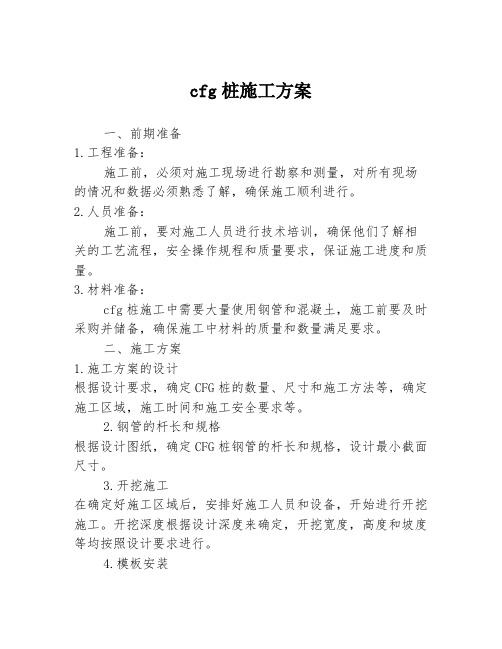 cfg 桩施工方案

一、前期准备

1.工程准备：

施工前，必须对施工现场进行勘察和测量，对所有现场的情况和数据必须熟悉了解，确保施工顺利进行。

2.人员准备：

施工前，要对施工人员进行技术培训，确保他们了解相关的工艺流程，安全操作规程和质量要求，保证施工进度和质量。

3.材料准备：

cfg 桩施工中需要大量使用钢管和混凝土，施工前要及时采购并储备，确保施工中材料的质量和数量满足要求。

二、施工方案

1.施工方案的设计

根据设计要求，确定 CFG 桩的数量、尺寸和施工方法等，确定施工区域，施工时间和施工安全要求等。

2.钢管的杆长和规格

根据设计图纸，确定 CFG 桩钢管的杆长和规格，设计最小截面尺寸。

3.开挖施工

在确定好施工区域后，安排好施工人员和设备，开始进行开挖施工。开挖深度根据设计深度来确定，开挖宽度，高度和坡度等均按照设计要求进行。

4.模板安装